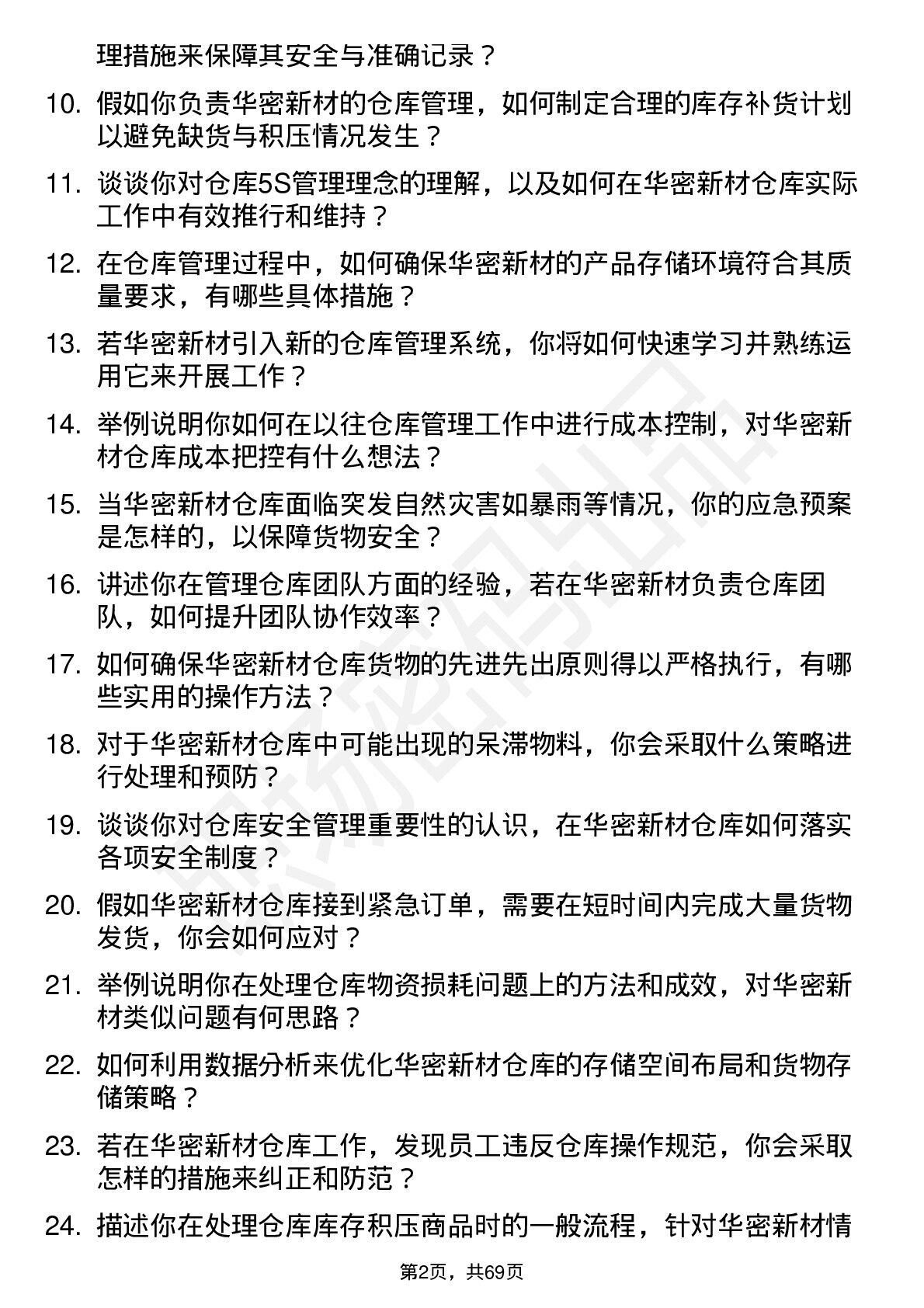 理措施来保障其安全与准确记录？

10. 假如你负责华密新材的仓库管理，如何制定合理的库存补货计划以避免缺货与积压情况发生？

11. 谈谈你对仓库5S管理理念的理解，以及如何在华密新材仓库实际工作中有效推行和维持？

12. 在仓库管理过程中，如何确保华密新材的产品存储环境符合其质量要求，有哪些具体措施？

13. 若华密新材引入新的仓库管理系统，你将如何快速学习并熟练运用它来开展工作？

14. 举例说明你如何在以往仓库管理工作中进行成本控制，对华密新材仓库成本把控有什么想法？

15. 当华密新材仓库面临突发自然灾害如暴雨等情况，你的应急预案是怎样的，以保障货物安全？

16. 讲述你在管理仓库团队方面的经验，若在华密新材负责仓库团队，如何提升团队协作效率？

17. 如何确保华密新材仓库货物的先进先出原则得以严格执行，有哪些实用的操作方法？

18. 对于华密新材仓库中可能出现的呆滞物料，你会采取什么策略进行处理和预防？

19. 谈谈你对仓库安全管理重要性的认识，在华密新材仓库如何落实各项安全制度？

20. 假如华密新材仓库接到紧急订单，需要在短时间内完成大量货物发货，你会如何应对？

21. 举例说明你在处理仓库物资损耗问题上的方法和成效，对华密新材类似问题有何思路？

22. 如何利用数据分析来优化华密新材仓库的存储空间布局和货物存储策略？

23. 若在华密新材仓库工作，发现员工违反仓库操作规范，你会采取怎样的措施来纠正和防范？

24. 描述你在处理仓库库存积压商品时的一般流程，针对华密新材情

第2页，共69页